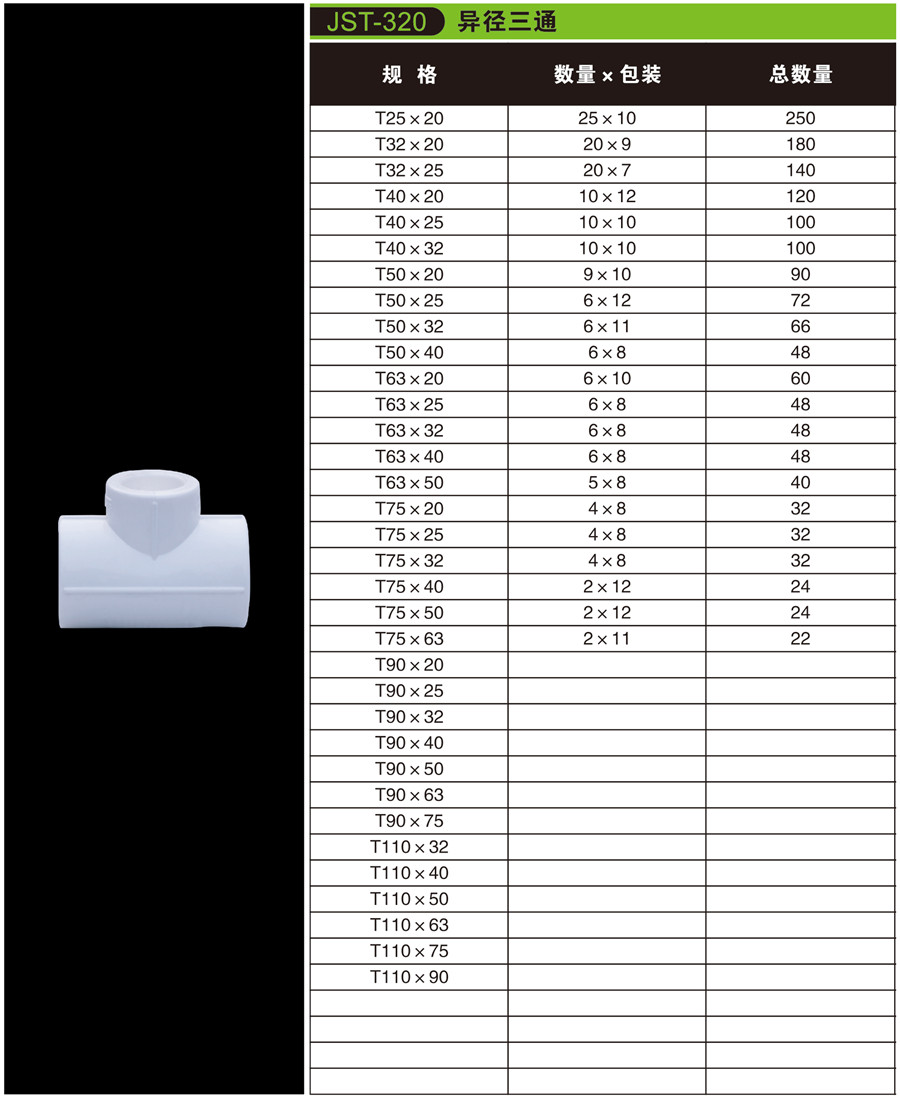 JST-320 异径三通

| 规 格 | 数量 × 包装 | 总数量 |
|---|---|---|
| T25 × 20 | 25 × 10 | 250 |
| T32 × 20 | 20 × 9 | 180 |
| T32 × 25 | 20 × 7 | 140 |
| T40 × 20 | 10 × 12 | 120 |
| T40 × 25 | 10 × 10 | 100 |
| T40 × 32 | 10 × 10 | 100 |
| T50 × 20 | 9 × 10 | 90 |
| T50 × 25 | 6 × 12 | 72 |
| T50 × 32 | 6 × 11 | 66 |
| T50 × 40 | 6 × 8 | 48 |
| T63 × 20 | 6 × 10 | 60 |
| T63 × 25 | 6 × 8 | 48 |
| T63 × 32 | 6 × 8 | 48 |
| T63 × 40 | 6 × 8 | 48 |
| T63 × 50 | 5 × 8 | 40 |
| T75 × 20 | 4 × 8 | 32 |
| T75 × 25 | 4 × 8 | 32 |
| T75 × 32 | 4 × 8 | 32 |
| T75 × 40 | 2 × 12 | 24 |
| T75 × 50 | 2 × 12 | 24 |
| T75 × 63 | 2 × 11 | 22 |
| T90 × 20 | | |
| T90 × 25 | | |
| T90 × 32 | | |
| T90 × 40 | | |
| T90 × 50 | | |
| T90 × 63 | | |
| T90 × 75 | | |
| T110 × 32 | | |
| T110 × 40 | | |
| T110 × 50 | | |
| T110 × 63 | | |
| T110 × 75 | | |
| T110 × 90 | | |
| | | |
| | | |
| | | |
| | | |